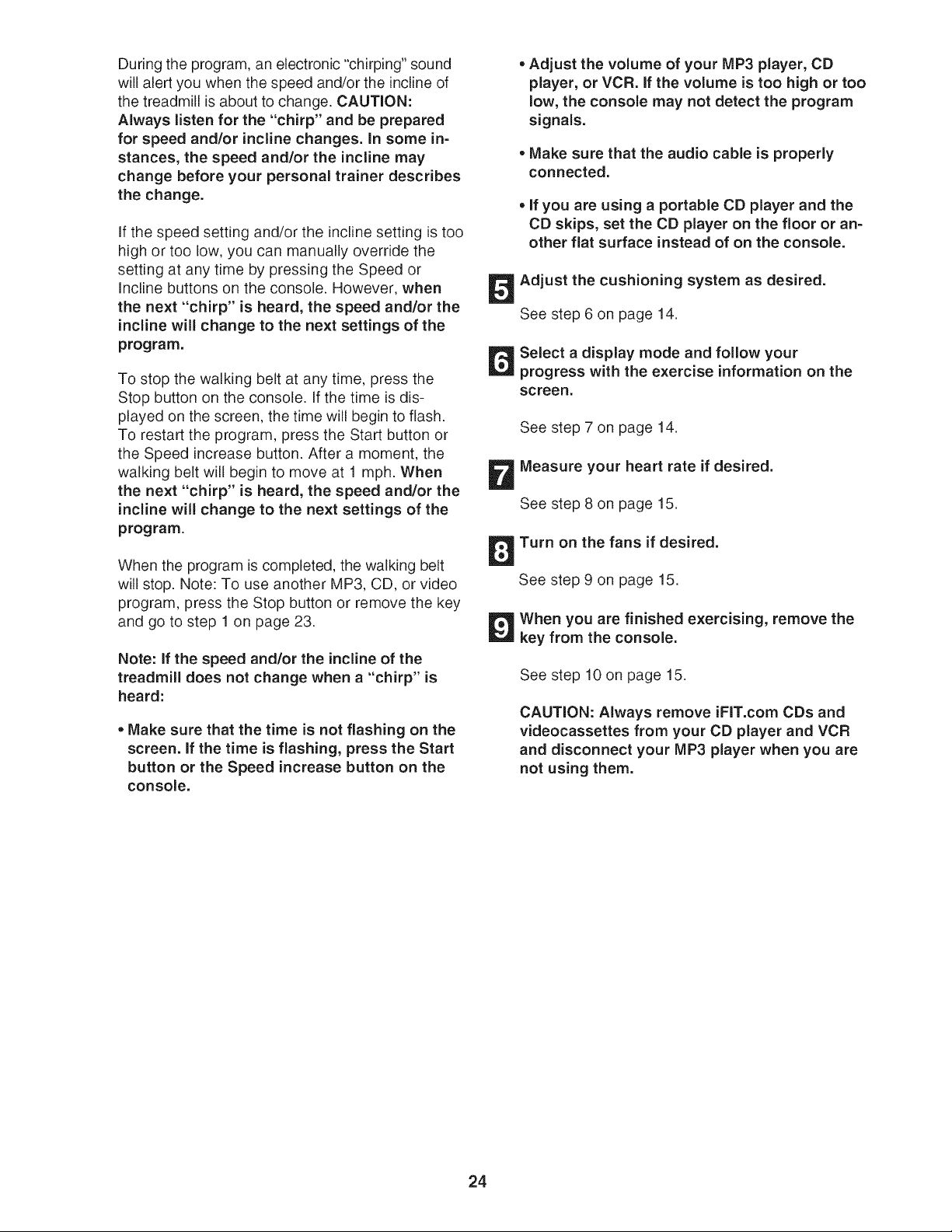 During the program, an electronic "chirping" sound will alert you when the speed and/or the incline of the treadmill is about to change. CAUTION: Always listen for the "chirp" and be prepared for speed and/or incline changes. In some instances, the speed and/or the incline may change before your personal trainer describes the change.

If the speed setting and/or the incline setting is too high or too low, you can manually override the setting at any time by pressing the Speed or Incline buttons on the console. However, when the next "chirp" is heard, the speed and/or the incline will change to the next settings of the program.

To stop the walking belt at any time, press the Stop button on the console. If the time is displayed on the screen, the time will begin to flash. To restart the program, press the Start button or the Speed increase button. After a moment, the walking belt will begin to move at 1 mph. When the next "chirp" is heard, the speed and/or the incline will change to the next settings of the program.

When the program is completed, the walking belt will stop. Note: To use another MP3, CD, or video program, press the Stop button or remove the key and go to step 1 on page 23.

Note: If the speed and/or the incline of the treadmill does not change when a "chirp" is heard:

• Make sure that the time is not flashing on the screen. If the time is flashing, press the Start button or the Speed increase button on the console.

• Adjust the volume of your MP3 player, CD player, or VCR. If the volume is too high or too low, the console may not detect the program signals.

• Make sure that the audio cable is properly connected.

• If you are using a portable CD player and the CD skips, set the CD player on the floor or another flat surface instead of on the console.

5 Adjust the cushioning system as desired.

See step 6 on page 14.

6 Select a display mode and follow your progress with the exercise information on the screen.

See step 7 on page 14.

7 Measure your heart rate if desired.

See step 8 on page 15.

8 Turn on the fans if desired.

See step 9 on page 15.

9 When you are finished exercising, remove the key from the console.

See step 10 on page 15.

CAUTION: Always remove iFIT.com CDs and videocassettes from your CD player and VCR and disconnect your MP3 player when you are not using them.

24